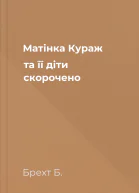 Матінка Кураж
та її діти
скорочено

Брехт Б.